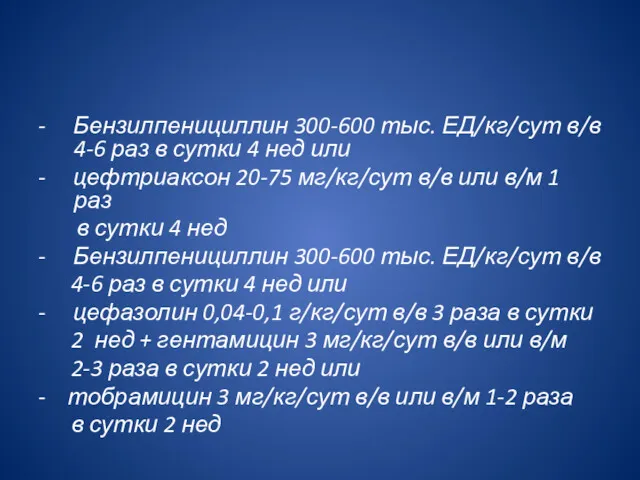 - Бензилпенициллин 300-600 тыс. ЕД/кг/сут в/в 4-6 раз в сутки 4 нед или
- цефтриаксон 20-75 мг/кг/сут в/в или в/м 1 раз в сутки 4 нед
- Бензилпенициллин 300-600 тыс. ЕД/кг/сут в/в 4-6 раз в сутки 4 нед или
- цефазолин 0,04-0,1 г/кг/сут в/в 3 раза в сутки 2 нед + гентамицин 3 мг/кг/сут в/в или в/м 2-3 раза в сутки 2 нед или
- тобрамицин 3 мг/кг/сут в/в или в/м 1-2 раза в сутки 2 нед